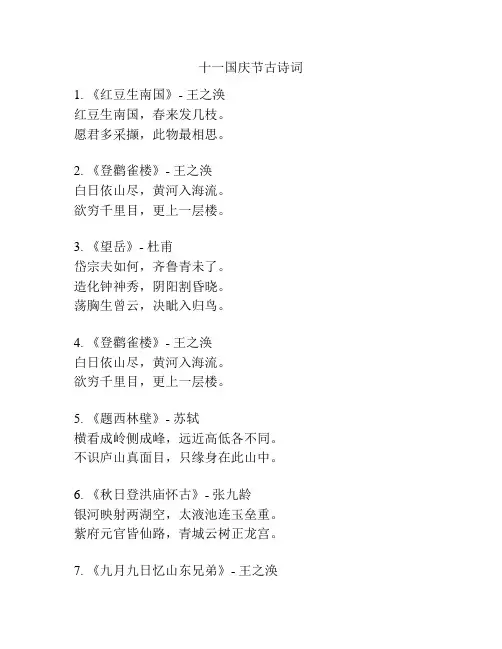 十一国庆节古诗词

1. 《红豆生南国》- 王之涣
红豆生南国，春来发几枝。
愿君多采撷，此物最相思。

2. 《登鹳雀楼》- 王之涣
白日依山尽，黄河入海流。
欲穷千里目，更上一层楼。

3. 《望岳》- 杜甫
岱宗夫如何，齐鲁青未了。
造化钟神秀，阴阳割昏晓。
荡胸生曾云，决眦入归鸟。

4. 《登鹳雀楼》- 王之涣
白日依山尽，黄河入海流。
欲穷千里目，更上一层楼。

5. 《题西林壁》- 苏轼
横看成岭侧成峰，远近高低各不同。
不识庐山真面目，只缘身在此山中。

6. 《秋日登洪庙怀古》- 张九龄
银河映射两湖空，太液池连玉垒重。
紫府元官皆仙路，青城云树正龙宫。

7. 《九月九日忆山东兄弟》- 王之涣